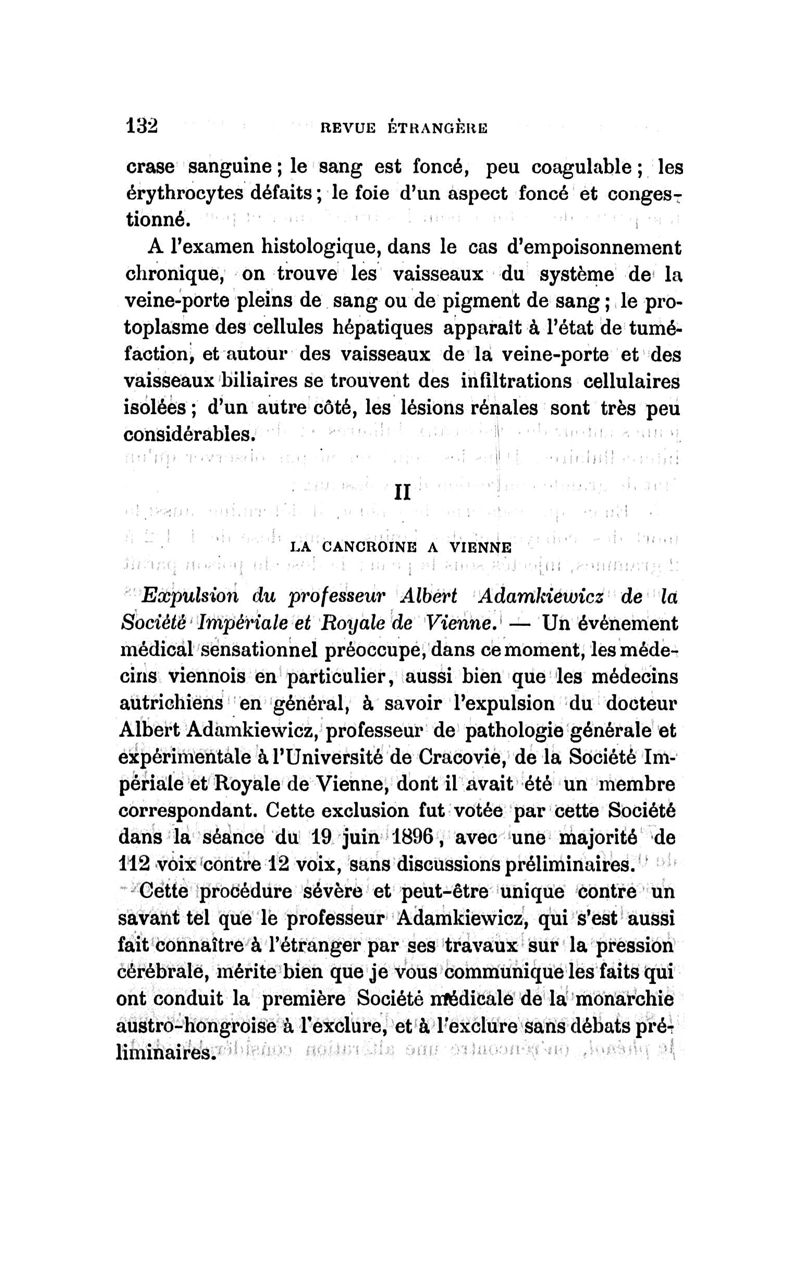 132 REVUE ÉTRANGÈRE

crase sanguine ; le sang est foncé, peu coagulable ; les érythrocytes défaits ; le foie d'un aspect foncé et congestionné.

A l'examen histologique, dans le cas d'empoisonnement chronique, on trouve les vaisseaux du système de la veine-porte pleins de sang ou de pigment de sang ; le protoplasme des cellules hépatiques apparaît à l'état de tuméfaction, et autour des vaisseaux de la veine-porte et des vaisseaux biliaires se trouvent des infiltrations cellulaires isolées ; d'un autre côté, les lésions rénales sont très peu considérables.

II

LA CANCROINE A VIENNE

Expulsion du professeur Albert Adamkiewicz de la Société Impériale et Royale de Vienne. — Un événement médical sensationnel préoccupe, dans ce moment, les médecins viennois en particulier, aussi bien que les médecins autrichiens en général, à savoir l'expulsion du docteur Albert Adamkiewicz, professeur de pathologie générale et expérimentale à l'Université de Cracovie, de la Société Impériale et Royale de Vienne, dont il avait été un membre correspondant. Cette exclusion fut votée par cette Société dans la séance du 19 juin 1896, avec une majorité de 112 voix contre 12 voix, sans discussions préliminaires.

Cette procédure sévère et peut-être unique contre un savant tel que le professeur Adamkiewicz, qui s'est aussi fait connaître à l'étranger par ses travaux sur la pression cérébrale, mérite bien que je vous communique les faits qui ont conduit la première Société médicale de la monarchie austro-hongroise à l'exclure, et à l'exclure sans débats préliminaires.